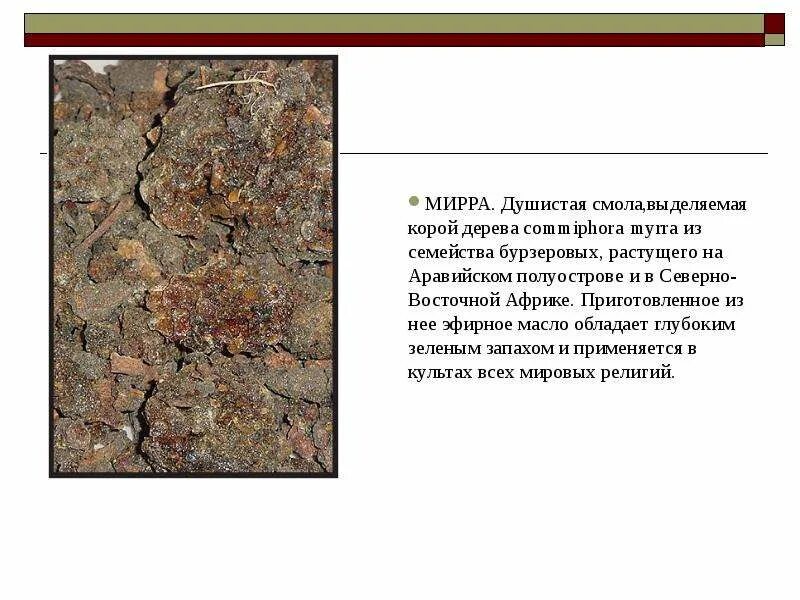 МИРРА. Душистая смола,выделяемая корой дерева commiphora myrra из семейства бурзеровых, растущего на Аравийском полуострове и в Северно-Восточной Африке. Приготовленное из нее эфирное масло обладает глубоким зеленым запахом и применяется в культах всех мировых религий.